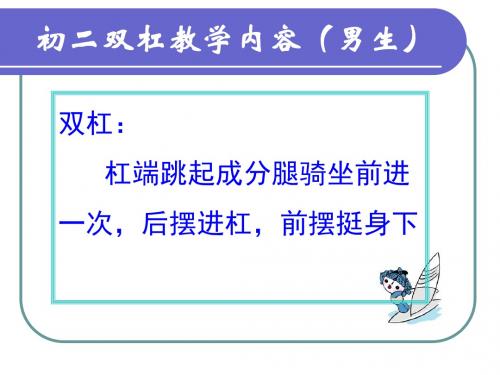 初二双杠教学内容（男生）

双杠：

杠端跳起成分腿骑坐前进一次，后摆进杠，前摆挺身下